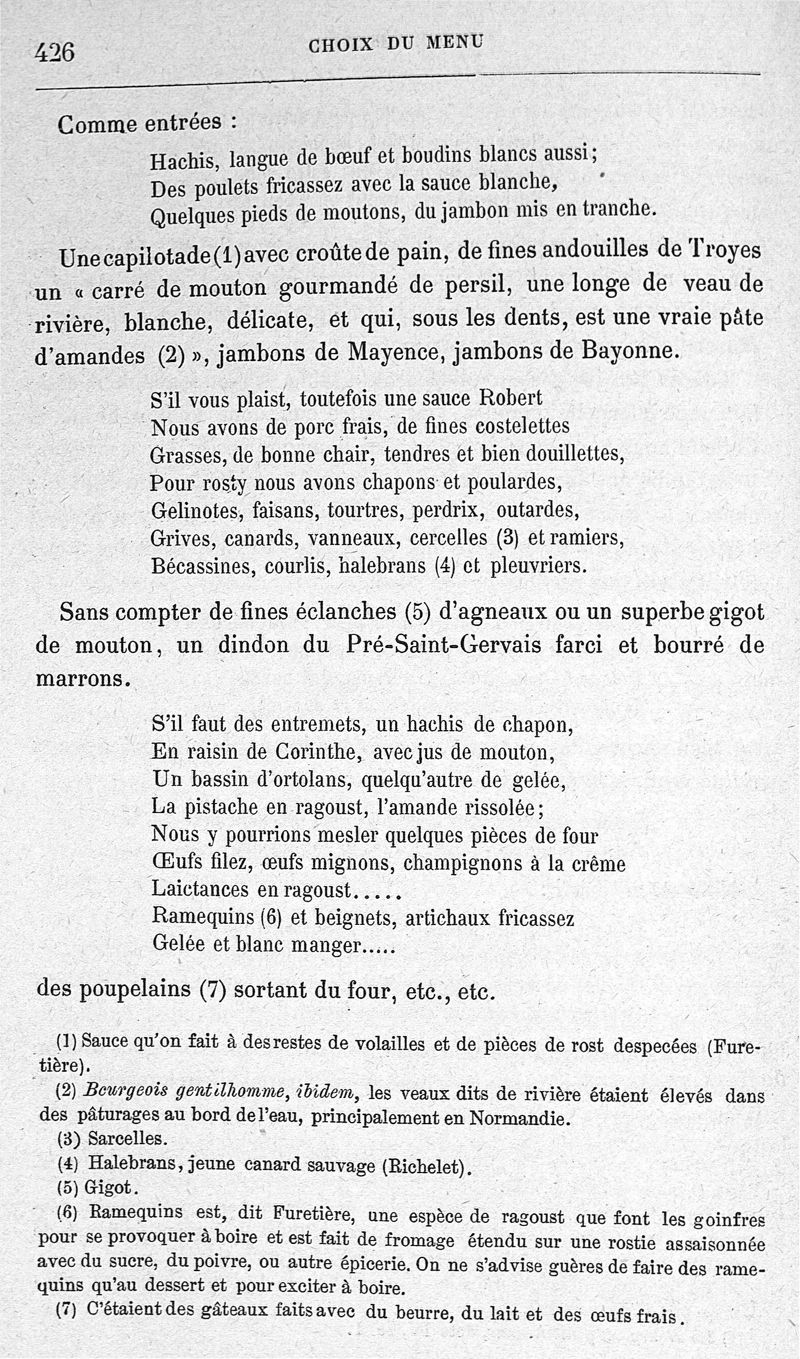 426 CHOIX DU MENU

Comme entrées :

Hachis, langue de bœuf et boudins blancs aussi;
Des poulets fricassez avec la sauce blanche,
Quelques pieds de moutons, du jambon mis en tranche.

Une capilotade (1) avec croûte de pain, de fines andouilles de Troyes un « carré de mouton gourmandé de persil, une longe de veau de rivière, blanche, délicate, et qui, sous les dents, est une vraie pâte d'amandes (2) », jambons de Mayence, jambons de Bayonne.

S'il vous plaist, toutefois une sauce Robert
Nous avons de porc frais, de fines costelettes
Grasses, de bonne chair, tendres et bien douillettes,
Pour rosty nous avons chapons et poulardes,
Gelinotes, faisans, tourtres, perdrix, outardes,
Grives, canards, vanneaux, cercelles (3) et ramiers,
Bécassines, courlis, halebrans (4) et pleuvriers.

Sans compter de fines éclanches (5) d'agneaux ou un superbe gigot de mouton, un dindon du Pré-Saint-Gervais farci et bourré de marrons.

S'il faut des entremets, un hachis de chapon,
En raisin de Corinthe, avec jus de mouton,
Un bassin d'ortolans, quelqu'autre de gelée,
La pistache en ragoust, l'amande rissolée;
Nous y pourrions mesler quelques pièces de four
Œufs filez, œufs mignons, champignons à la crême
Laictances en ragoust.....
Ramequins (6) et beignets, artichaux fricassez
Gelée et blanc manger.....

des poupelains (7) sortant du four, etc., etc.

(1) Sauce qu'on fait à des restes de volailles et de pièces de rost despecées (Furetière).
(2) Bourgeois gentilhomme, ibidem, les veaux dits de rivière étaient élevés dans des pâturages au bord de l'eau, principalement en Normandie.
(3) Sarcelles.
(4) Halebrans, jeune canard sauvage (Richelet).
(5) Gigot.
(6) Ramequins est, dit Furetière, une espèce de ragoust que font les goinfres pour se provoquer à boire et est fait de fromage étendu sur une rostie assaisonnée avec du sucre, du poivre, ou autre épicerie. On ne s'advise guères de faire des ramequins qu'au dessert et pour exciter à boire.
(7) C'étaient des gâteaux faits avec du beurre, du lait et des œufs frais.